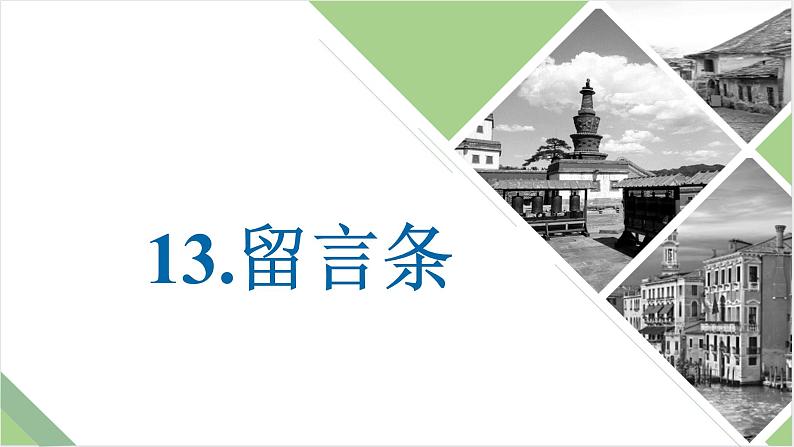 13.留言条